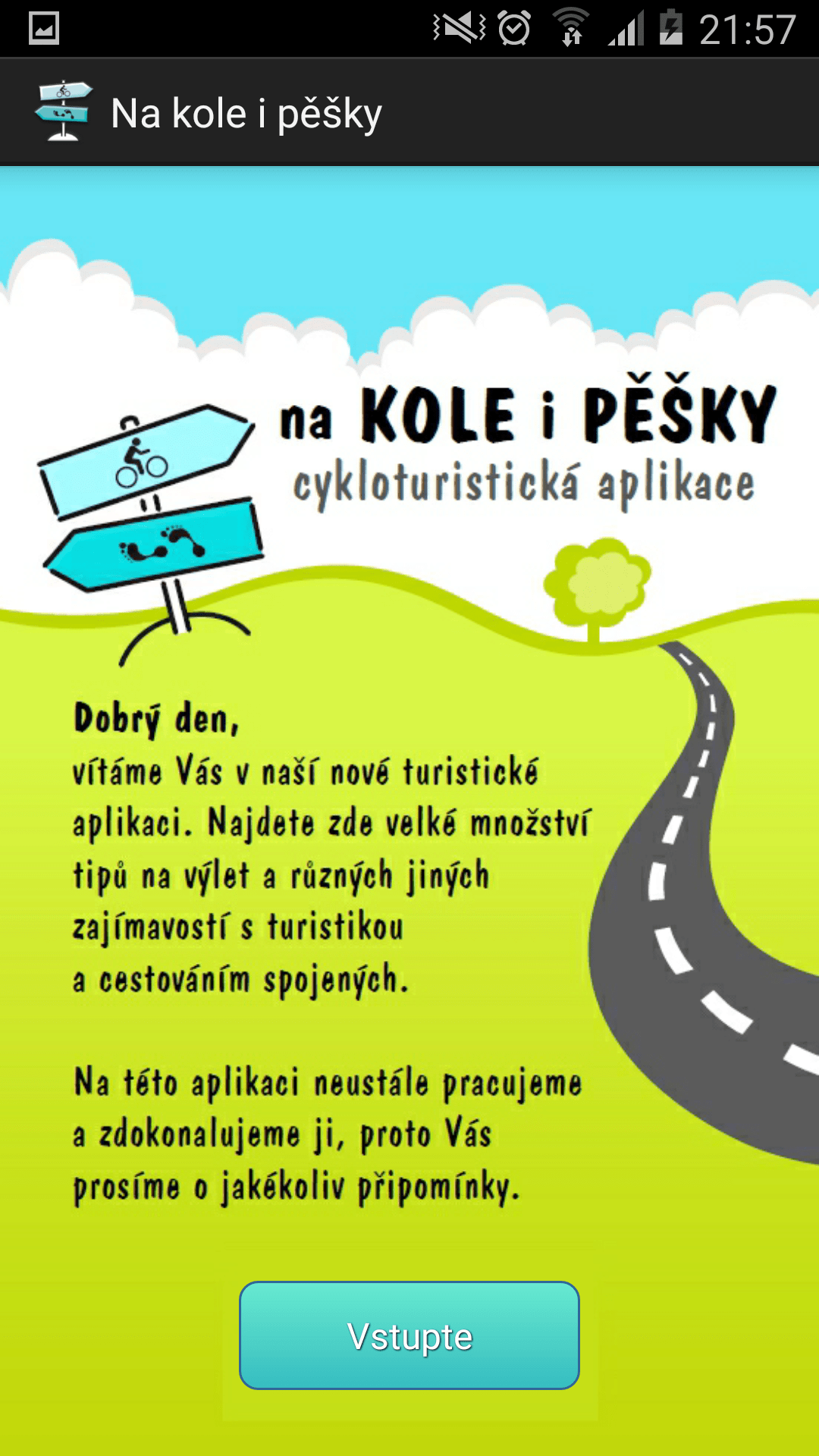 21:57

Na kole i pěšky

na KOLE i PĚŠKY
cykloturistická aplikace

Dobrý den,
vítáme Vás v naší nové turistické aplikaci. Najdete zde velké množství tipů na výlet a různých jiných zajímavostí s turistikou a cestováním spojených.

Na této aplikaci neustále pracujeme a zdokonalujeme ji, proto Vás prosíme o jakékoliv připomínky.

Vstupte